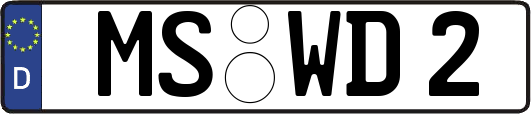 D
MS WD 2